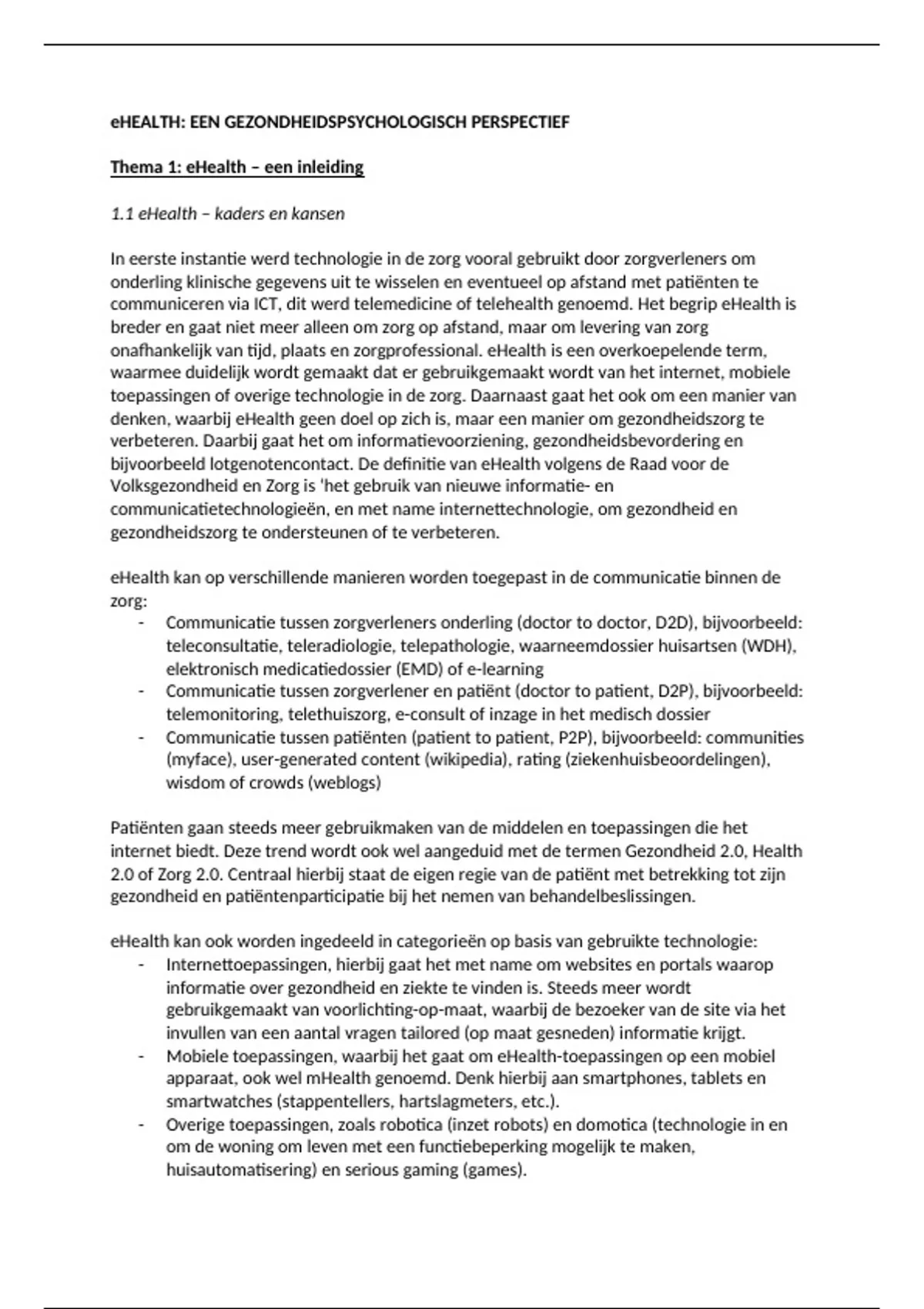 eHEALTH: EEN GEZONDHEIDSPSYCHOLOGISCH PERSPECTIEF

Thema 1: eHealth – een inleiding

1.1 eHealth – kaders en kansen

In eerste instantie werd technologie in de zorg vooral gebruikt door zorgverleners om onderling klinische gegevens uit te wisselen en eventueel op afstand met patiënten te communiceren via ICT, dit werd telemedicine of telehealth genoemd. Het begrip eHealth is breder en gaat niet meer alleen om zorg op afstand, maar om levering van zorg onafhankelijk van tijd, plaats en zorgprofessional. eHealth is een overkoepelende term, waarmee duidelijk wordt gemaakt dat er gebruikgemaakt wordt van het internet, mobiele toepassingen of overige technologie in de zorg. Daarnaast gaat het ook om een manier van denken, waarbij eHealth geen doel op zich is, maar een manier om gezondheidszorg te verbeteren. Daarbij gaat het om informatievoorziening, gezondheidsbevordering en bijvoorbeeld lotgenotencontact. De definitie van eHealth volgens de Raad voor de Volksgezondheid en Zorg is 'het gebruik van nieuwe informatie- en communicatietechnologieën, en met name internettechnologie, om gezondheid en gezondheidszorg te ondersteunen of te verbeteren.

eHealth kan op verschillende manieren worden toegepast in de communicatie binnen de zorg:
- Communicatie tussen zorgverleners onderling (doctor to doctor, D2D), bijvoorbeeld: teleconsultatie, teleradiologie, telepathologie, waarneemdossier huisartsen (WDH), elektronisch medicatiedossier (EMD) of e-learning
- Communicatie tussen zorgverlener en patiënt (doctor to patient, D2P), bijvoorbeeld: telemonitoring, telethuiszorg, e-consult of inzage in het medisch dossier
- Communicatie tussen patiënten (patient to patient, P2P), bijvoorbeeld: communities (myface), user-generated content (wikipedia), rating (ziekenhuisbeoordelingen), wisdom of crowds (weblogs)

Patiënten gaan steeds meer gebruikmaken van de middelen en toepassingen die het internet biedt. Deze trend wordt ook wel aangeduid met de termen Gezondheid 2.0, Health 2.0 of Zorg 2.0. Centraal hierbij staat de eigen regie van de patiënt met betrekking tot zijn gezondheid en patiëntenparticipatie bij het nemen van behandelbeslissingen.

eHealth kan ook worden ingedeeld in categorieën op basis van gebruikte technologie:
- Internettoepassingen, hierbij gaat het met name om websites en portals waarop informatie over gezondheid en ziekte te vinden is. Steeds meer wordt gebruikgemaakt van voorlichting-op-maat, waarbij de bezoeker van de site via het invullen van een aantal vragen tailored (op maat gesneden) informatie krijgt.
- Mobiele toepassingen, waarbij het gaat om eHealth-toepassingen op een mobiel apparaat, ook wel mHealth genoemd. Denk hierbij aan smartphones, tablets en smartwatches (stappentellers, hartslagmeters, etc.).
- Overige toepassingen, zoals robotica (inzet robots) en domotica (technologie in en om de woning om leven met een functiebeperking mogelijk te maken, huisautomatisering) en serious gaming (games).